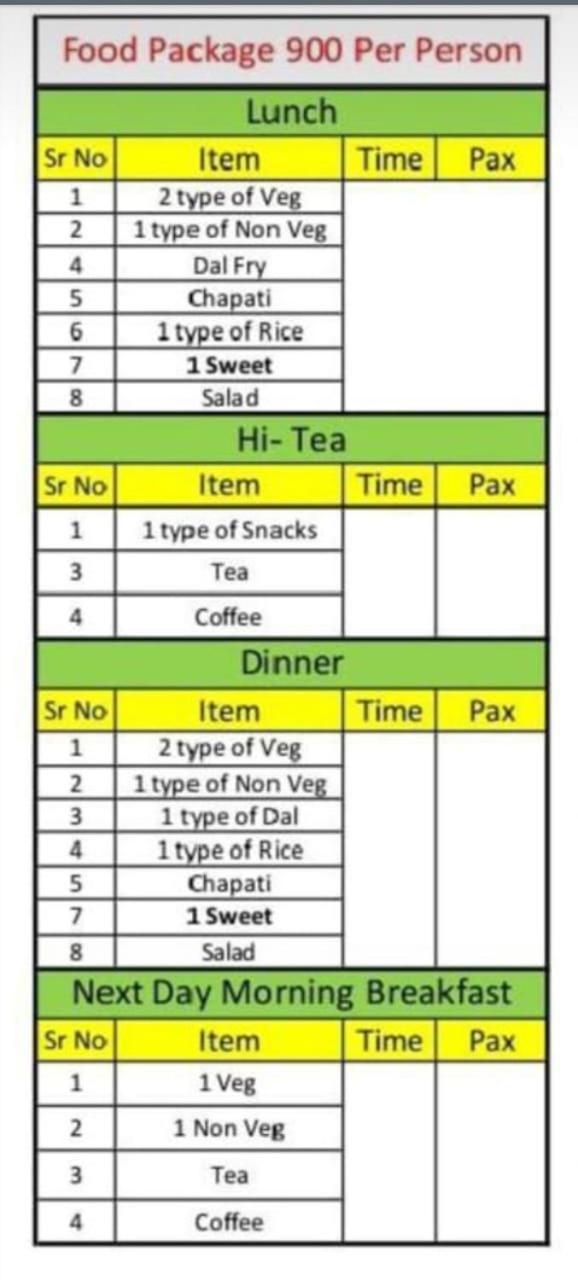 Food Package 900 Per Person

Lunch

| Sr No | Item | Time | Pax |
|---|---|---|---|
| 1 | 2 type of Veg | | |
| 2 | 1 type of Non Veg | | |
| 4 | Dal Fry | | |
| 5 | Chapati | | |
| 6 | 1 type of Rice | | |
| 7 | 1 Sweet | | |
| 8 | Salad | | |

Hi- Tea

| Sr No | Item | Time | Pax |
|---|---|---|---|
| 1 | 1 type of Snacks | | |
| 3 | Tea | | |
| 4 | Coffee | | |

Dinner

| Sr No | Item | Time | Pax |
|---|---|---|---|
| 1 | 2 type of Veg | | |
| 2 | 1 type of Non Veg | | |
| 3 | 1 type of Dal | | |
| 4 | 1 type of Rice | | |
| 5 | Chapati | | |
| 7 | 1 Sweet | | |
| 8 | Salad | | |

Next Day Morning Breakfast

| Sr No | Item | Time | Pax |
|---|---|---|---|
| 1 | 1 Veg | | |
| 2 | 1 Non Veg | | |
| 3 | Tea | | |
| 4 | Coffee | | |